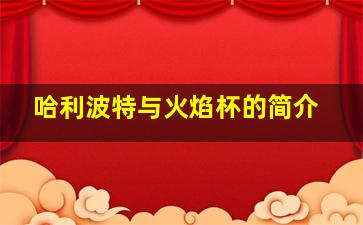 哈利波特与火焰杯的简介